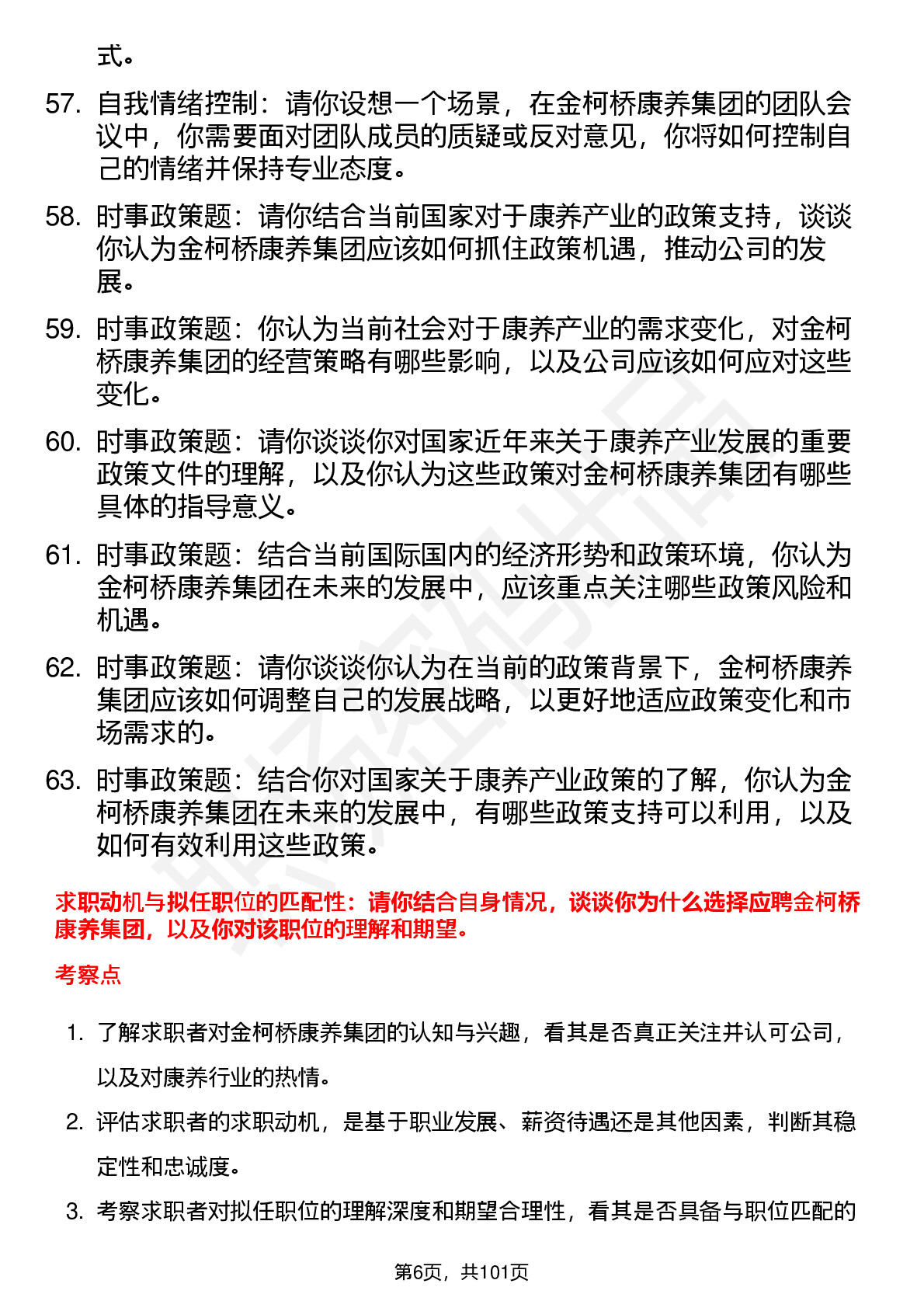 式。

57. 自我情绪控制：请你设想一个场景，在金柯桥康养集团的团队会议中，你需要面对团队成员的质疑或反对意见，你将如何控制自己的情绪并保持专业态度。

58. 时事政策题：请你结合当前国家对于康养产业的政策支持，谈谈你认为金柯桥康养集团应该如何抓住政策机遇，推动公司的发展。

59. 时事政策题：你认为当前社会对于康养产业的需求变化，对金柯桥康养集团的经营策略有哪些影响，以及公司应该如何应对这些变化。

60. 时事政策题：请你谈谈你对国家近年来关于康养产业发展的重要政策文件的理解，以及你认为这些政策对金柯桥康养集团有哪些具体的指导意义。

61. 时事政策题：结合当前国际国内的经济形势和政策环境，你认为金柯桥康养集团在未来的发展中，应该重点关注哪些政策风险和机遇。

62. 时事政策题：请你谈谈你认为在当前的政策背景下，金柯桥康养集团应该如何调整自己的发展战略，以更好地适应政策变化和市场需求的。

63. 时事政策题：结合你对国家关于康养产业政策的了解，你认为金柯桥康养集团在未来的发展中，有哪些政策支持可以利用，以及如何有效利用这些政策。

求职动机与拟任职位的匹配性：请你结合自身情况，谈谈你为什么选择应聘金柯桥康养集团，以及你对该职位的理解和期望。

考察点

1. 了解求职者对金柯桥康养集团的认知与兴趣，看其是否真正关注并认可公司，以及对康养行业的热情。

2. 评估求职者的求职动机，是基于职业发展、薪资待遇还是其他因素，判断其稳定性和忠诚度。

3. 考察求职者对拟任职位的理解深度和期望合理性，看其是否具备与职位匹配的

第6页，共101页